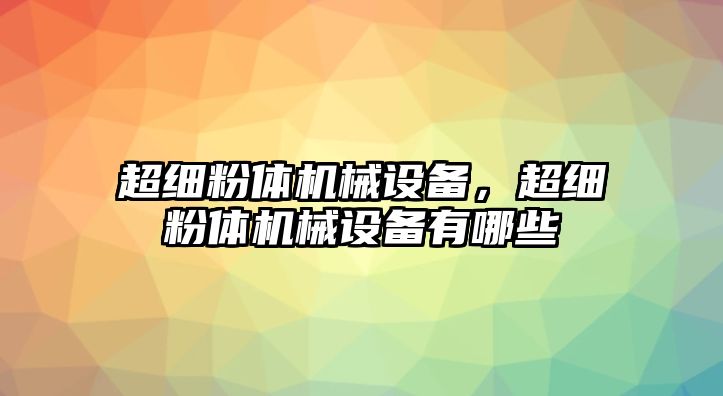 超细粉体机械设备，超细粉体机械设备有哪些